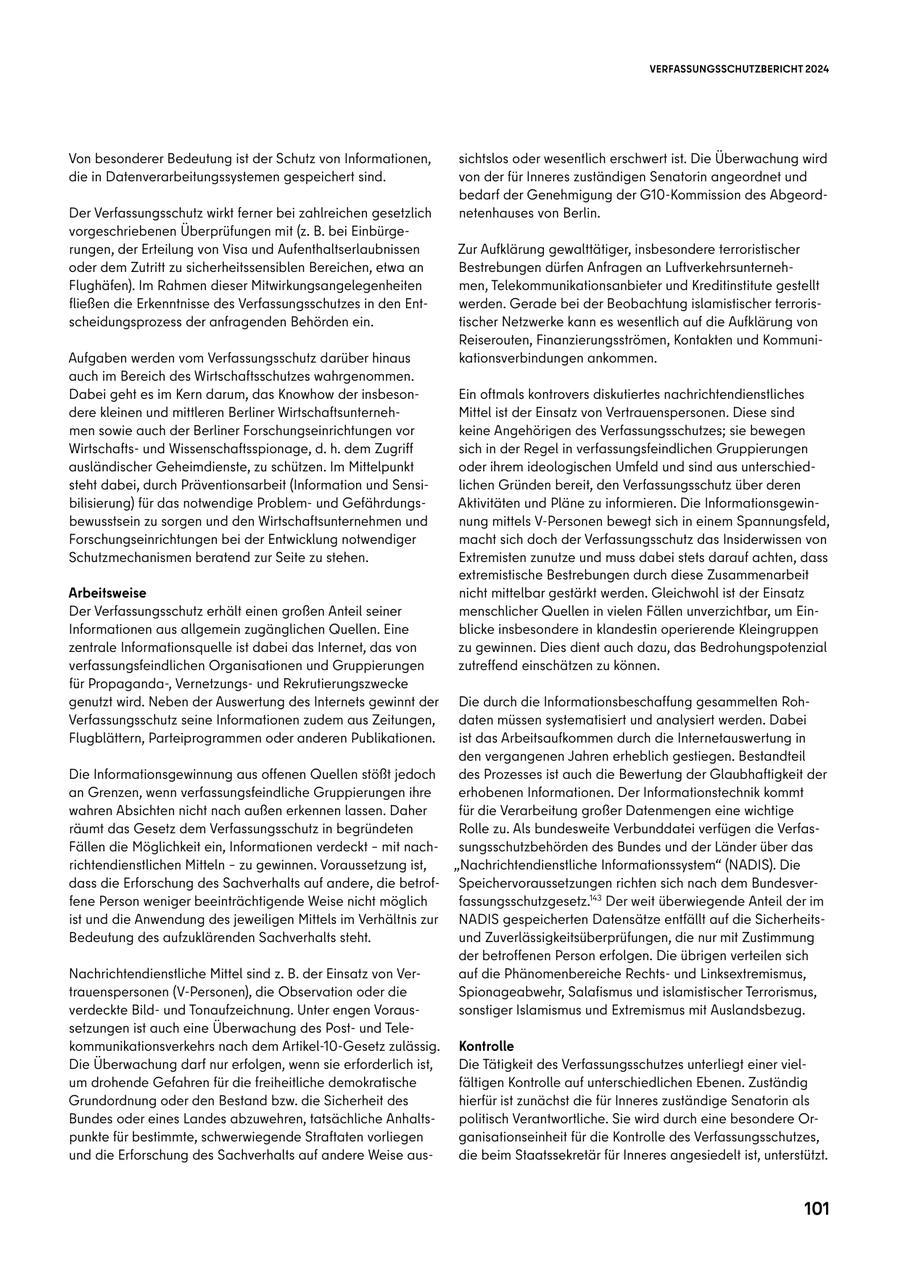 VERFASSUNGSSCHUTZBERICHT 2024

Von besonderer Bedeutung ist der Schutz von Informationen, die in Datenverarbeitungssystemen gespeichert sind.

Der Verfassungsschutz wirkt ferner bei zahlreichen gesetzlich vorgeschriebenen Überprüfungen mit (z. B. bei Einbürgerungen, der Erteilung von Visa und Aufenthaltserlaubnissen oder dem Zutritt zu sicherheitssensiblen Bereichen, etwa an Flughäfen). Im Rahmen dieser Mitwirkungsangelegenheiten fließen die Erkenntnisse des Verfassungsschutzes in den Entscheidungsprozess der anfragenden Behörden ein.

Aufgaben werden vom Verfassungsschutz darüber hinaus auch im Bereich des Wirtschaftsschutzes wahrgenommen. Dabei geht es im Kern darum, das Knowhow der insbesondere kleinen und mittleren Berliner Wirtschaftsunternehmen sowie auch der Berliner Forschungseinrichtungen vor Wirtschafts- und Wissenschaftsspionage, d. h. dem Zugriff ausländischer Geheimdienste, zu schützen. Im Mittelpunkt steht dabei, durch Präventionsarbeit (Information und Sensibilisierung) für das notwendige Problem- und Gefährdungsbewusstsein zu sorgen und den Wirtschaftsunternehmen und Forschungseinrichtungen bei der Entwicklung notwendiger Schutzmechanismen beratend zur Seite zu stehen.

Arbeitsweise
Der Verfassungsschutz erhält einen großen Anteil seiner Informationen aus allgemein zugänglichen Quellen. Eine zentrale Informationsquelle ist dabei das Internet, das von verfassungsfeindlichen Organisationen und Gruppierungen für Propaganda-, Vernetzungs- und Rekrutierungszwecke genutzt wird. Neben der Auswertung des Internets gewinnt der Verfassungsschutz seine Informationen zudem aus Zeitungen, Flugblättern, Parteiprogrammen oder anderen Publikationen.

Die Informationsgewinnung aus offenen Quellen stößt jedoch an Grenzen, wenn verfassungsfeindliche Gruppierungen ihre wahren Absichten nicht nach außen erkennen lassen. Daher räumt das Gesetz dem Verfassungsschutz in begründeten Fällen die Möglichkeit ein, Informationen verdeckt – mit nachrichtendienstlichen Mitteln – zu gewinnen. Voraussetzung ist, dass die Erforschung des Sachverhalts auf andere, die betroffene Person weniger beeinträchtigende Weise nicht möglich ist und die Anwendung des jeweiligen Mittels im Verhältnis zur Bedeutung des aufzuklärenden Sachverhalts steht.

Nachrichtendienstliche Mittel sind z. B. der Einsatz von Vertrauenspersonen (V-Personen), die Observation oder die verdeckte Bild- und Tonaufzeichnung. Unter engen Voraussetzungen ist auch eine Überwachung des Post- und Telekommunikationsverkehrs nach dem Artikel-10-Gesetz zulässig. Die Überwachung darf nur erfolgen, wenn sie erforderlich ist, um drohende Gefahren für die freiheitliche demokratische Grundordnung oder den Bestand bzw. die Sicherheit des Bundes oder eines Landes abzuwehren, tatsächliche Anhaltspunkte für bestimmte, schwerwiegende Straftaten vorliegen und die Erforschung des Sachverhalts auf andere Weise aussichtslos oder wesentlich erschwert ist. Die Überwachung wird von der für Inneres zuständigen Senatorin angeordnet und bedarf der Genehmigung der G10-Kommission des Abgeordnetenhauses von Berlin.

Zur Aufklärung gewalttätiger, insbesondere terroristischer Bestrebungen dürfen Anfragen an Luftverkehrsunternehmen, Telekommunikationsanbieter und Kreditinstitute gestellt werden. Gerade bei der Beobachtung islamistischer terroristischer Netzwerke kann es wesentlich auf die Aufklärung von Reiserouten, Finanzierungsströmen, Kontakten und Kommunikationsverbindungen ankommen.

Ein oftmals kontrovers diskutiertes nachrichtendienstliches Mittel ist der Einsatz von Vertrauenspersonen. Diese sind keine Angehörigen des Verfassungsschutzes; sie bewegen sich in der Regel in verfassungsfeindlichen Gruppierungen oder ihrem ideologischen Umfeld und sind aus unterschiedlichen Gründen bereit, den Verfassungsschutz über deren Aktivitäten und Pläne zu informieren. Die Informationsgewinnung mittels V-Personen bewegt sich in einem Spannungsfeld, macht sich doch der Verfassungsschutz das Insiderwissen von Extremisten zunutze und muss dabei stets darauf achten, dass extremistische Bestrebungen durch diese Zusammenarbeit nicht mittelbar gestärkt werden. Gleichwohl ist der Einsatz menschlicher Quellen in vielen Fällen unverzichtbar, um Einblicke insbesondere in klandestin operierende Kleingruppen zu gewinnen. Dies dient auch dazu, das Bedrohungspotenzial zutreffend einschätzen zu können.

Die durch die Informationsbeschaffung gesammelten Rohdaten müssen systematisiert und analysiert werden. Dabei ist das Arbeitsaufkommen durch die Internetauswertung in den vergangenen Jahren erheblich gestiegen. Bestandteil des Prozesses ist auch die Bewertung der Glaubhaftigkeit der erhobenen Informationen. Der Informationstechnik kommt für die Verarbeitung großer Datenmengen eine wichtige Rolle zu. Als bundesweite Verbunddatei verfügen die Verfassungsschutzbehörden des Bundes und der Länder über das „Nachrichtendienstliche Informationssystem“ (NADIS). Die Speichervoraussetzungen richten sich nach dem Bundesverfassungsschutzgesetz.$^{143}$ Der weit überwiegende Anteil der im NADIS gespeicherten Datensätze entfällt auf die Sicherheits- und Zuverlässigkeitsüberprüfungen, die nur mit Zustimmung der betroffenen Person erfolgen. Die übrigen verteilen sich auf die Phänomenbereiche Rechts- und Linksextremismus, Spionageabwehr, Salafismus und islamistischer Terrorismus, sonstiger Islamismus und Extremismus mit Auslandsbezug.

Kontrolle
Die Tätigkeit des Verfassungsschutzes unterliegt einer vielfältigen Kontrolle auf unterschiedlichen Ebenen. Zuständig hierfür ist zunächst die für Inneres zuständige Senatorin als politisch Verantwortliche. Sie wird durch eine besondere Organisationseinheit für die Kontrolle des Verfassungsschutzes, die beim Staatssekretär für Inneres angesiedelt ist, unterstützt.

101